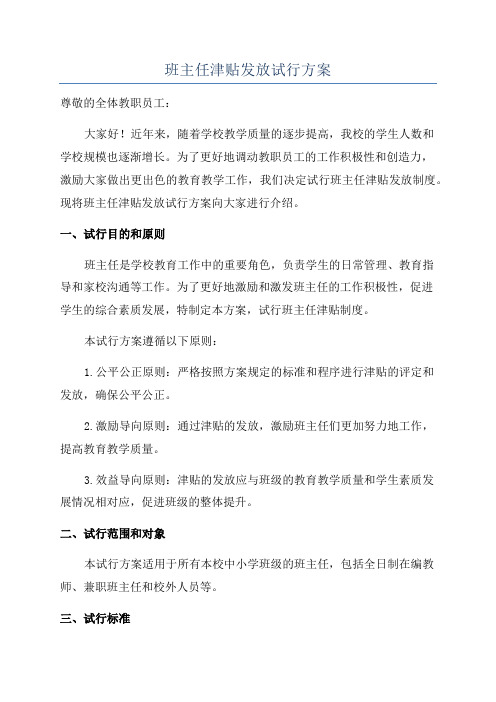 班主任津贴发放试行方案

尊敬的全体教职员工：

大家好！近年来，随着学校教学质量的逐步提高，我校的学生人数和学校规模也逐渐增长。为了更好地调动教职员工的工作积极性和创造力，激励大家做出更出色的教育教学工作，我们决定试行班主任津贴发放制度。现将班主任津贴发放试行方案向大家进行介绍。

一、试行目的和原则

班主任是学校教育工作中的重要角色，负责学生的日常管理、教育指导和家校沟通等工作。为了更好地激励和激发班主任的工作积极性，促进学生的综合素质发展，特制定本方案，试行班主任津贴制度。

本试行方案遵循以下原则：

1.公平公正原则：严格按照方案规定的标准和程序进行津贴的评定和发放，确保公平公正。

2.激励导向原则：通过津贴的发放，激励班主任们更加努力地工作，提高教育教学质量。

3.效益导向原则：津贴的发放应与班级的教育教学质量和学生素质发展情况相对应，促进班级的整体提升。

二、试行范围和对象

本试行方案适用于所有本校中小学班级的班主任，包括全日制在编教师、兼职班主任和校外人员等。

三、试行标准